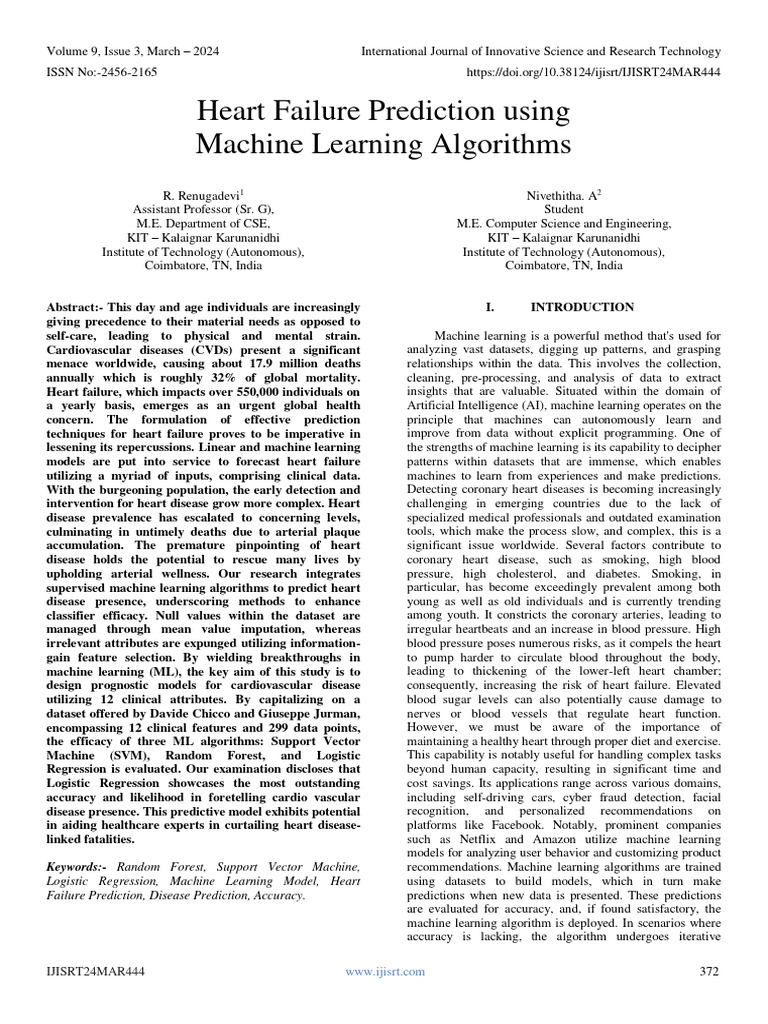 Volume 9, Issue 3, March – 2024
International Journal of Innovative Science and Research Technology
ISSN No:-2456-2165
https://doi.org/10.38124/ijisrt/IJISRT24MAR444

Heart Failure Prediction using Machine Learning Algorithms

R. Renugadevi$^1$
Assistant Professor (Sr. G),
M.E. Department of CSE,
KIT – Kalaignar Karunanidhi
Institute of Technology (Autonomous),
Coimbatore, TN, India

Nivethitha. A$^2$
Student
M.E. Computer Science and Engineering,
KIT – Kalaignar Karunanidhi
Institute of Technology (Autonomous),
Coimbatore, TN, India

Abstract:- This day and age individuals are increasingly giving precedence to their material needs as opposed to self-care, leading to physical and mental strain. Cardiovascular diseases (CVDs) present a significant menace worldwide, causing about 17.9 million deaths annually which is roughly 32% of global mortality. Heart failure, which impacts over 550,000 individuals on a yearly basis, emerges as an urgent global health concern. The formulation of effective prediction techniques for heart failure proves to be imperative in lessening its repercussions. Linear and machine learning models are put into service to forecast heart failure utilizing a myriad of inputs, comprising clinical data. With the burgeoning population, the early detection and intervention for heart disease grow more complex. Heart disease prevalence has escalated to concerning levels, culminating in untimely deaths due to arterial plaque accumulation. The premature pinpointing of heart disease holds the potential to rescue many lives by upholding arterial wellness. Our research integrates supervised machine learning algorithms to predict heart disease presence, underscoring methods to enhance classifier efficacy. Null values within the dataset are managed through mean value imputation, whereas irrelevant attributes are expunged utilizing information-gain feature selection. By wielding breakthroughs in machine learning (ML), the key aim of this study is to design prognostic models for cardiovascular disease utilizing 12 clinical attributes. By capitalizing on a dataset offered by Davide Chicco and Giuseppe Jurman, encompassing 12 clinical features and 299 data points, the efficacy of three ML algorithms: Support Vector Machine (SVM), Random Forest, and Logistic Regression is evaluated. Our examination discloses that Logistic Regression showcases the most outstanding accuracy and likelihood in foretelling cardio vascular disease presence. This predictive model exhibits potential in aiding healthcare experts in curtailing heart disease-linked fatalities.

Keywords:- Random Forest, Support Vector Machine, Logistic Regression, Machine Learning Model, Heart Failure Prediction, Disease Prediction, Accuracy.

I. INTRODUCTION

Machine learning is a powerful method that's used for analyzing vast datasets, digging up patterns, and grasping relationships within the data. This involves the collection, cleaning, pre-processing, and analysis of data to extract insights that are valuable. Situated within the domain of Artificial Intelligence (AI), machine learning operates on the principle that machines can autonomously learn and improve from data without explicit programming. One of the strengths of machine learning is its capability to decipher patterns within datasets that are immense, which enables machines to learn from experiences and make predictions. Detecting coronary heart diseases is becoming increasingly challenging in emerging countries due to the lack of specialized medical professionals and outdated examination tools, which make the process slow, and complex, this is a significant issue worldwide. Several factors contribute to coronary heart disease, such as smoking, high blood pressure, high cholesterol, and diabetes. Smoking, in particular, has become exceedingly prevalent among both young as well as old individuals and is currently trending among youth. It constricts the coronary arteries, leading to irregular heartbeats and an increase in blood pressure. High blood pressure poses numerous risks, as it compels the heart to pump harder to circulate blood throughout the body, leading to thickening of the lower-left heart chamber; consequently, increasing the risk of heart failure. Elevated blood sugar levels can also potentially cause damage to nerves or blood vessels that regulate heart function. However, we must be aware of the importance of maintaining a healthy heart through proper diet and exercise. This capability is notably useful for handling complex tasks beyond human capacity, resulting in significant time and cost savings. Its applications range across various domains, including self-driving cars, cyber fraud detection, facial recognition, and personalized recommendations on platforms like Facebook. Notably, prominent companies such as Netflix and Amazon utilize machine learning models for analyzing user behavior and customizing product recommendations. Machine learning algorithms are trained using datasets to build models, which in turn make predictions when new data is presented. These predictions are evaluated for accuracy, and, if found satisfactory, the machine learning algorithm is deployed. In scenarios where accuracy is lacking, the algorithm undergoes iterative

IJISRT24MAR444
www.ijisrt.com
372